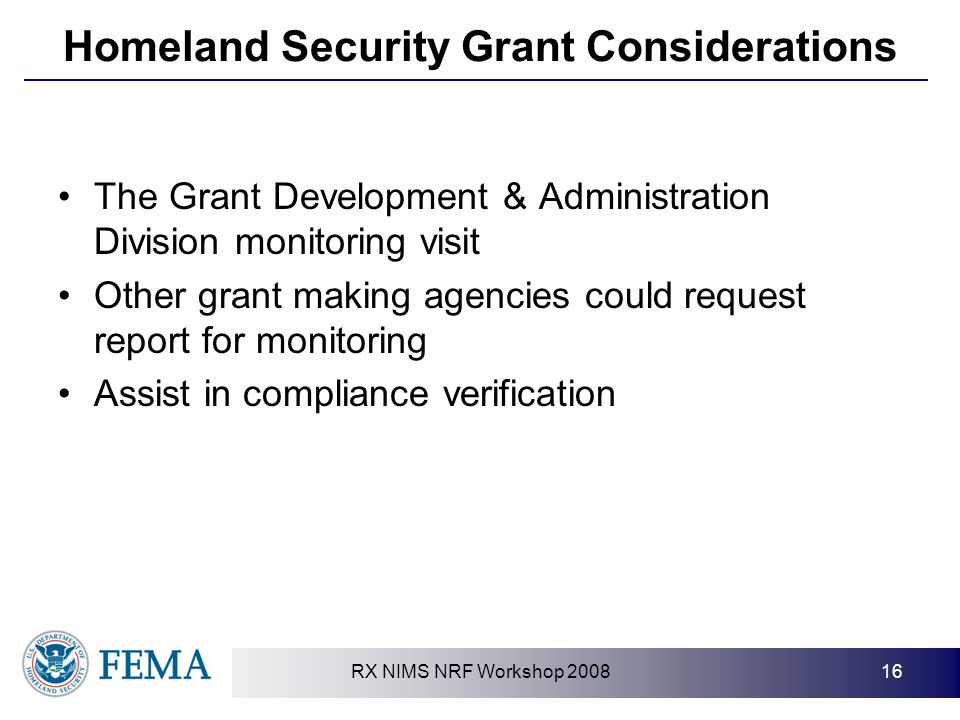 Homeland Security Grant Considerations

• The Grant Development & Administration Division monitoring visit
• Other grant making agencies could request report for monitoring
• Assist in compliance verification

U.S. DEPARTMENT OF HOMELAND SECURITY

FEMA

RX NIMS NRF Workshop 2008

16